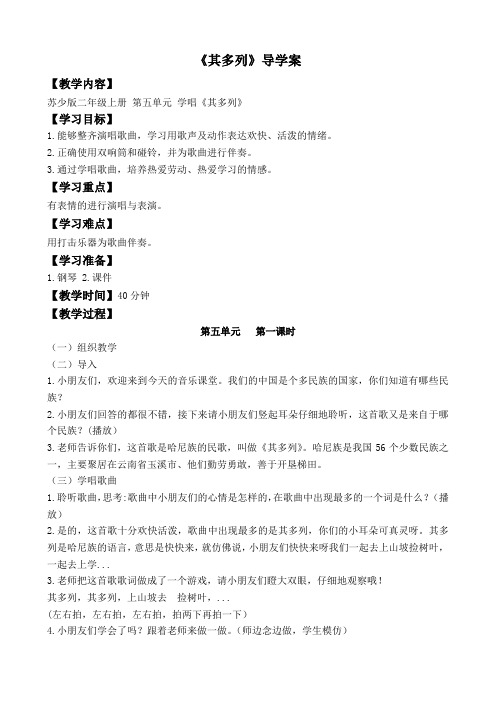 《其多列》导学案

【教学内容】

苏少版二年级上册 第五单元 学唱《其多列》

【学习目标】

1.能够整齐演唱歌曲，学习用歌声及动作表达欢快、活泼的情绪。

2.正确使用双响筒和碰铃，并为歌曲进行伴奏。

3.通过学唱歌曲，培养热爱劳动、热爱学习的情感。

【学习重点】

有表情的进行演唱与表演。

【学习难点】

用打击乐器为歌曲伴奏。

【学习准备】

1.钢琴 2.课件

【教学时间】40 分钟

【教学过程】

第五单元 第一课时

（一）组织教学

（二）导入

1.小朋友们，欢迎来到今天的音乐课堂。我们的中国是个多民族的国家，你们知道有哪些民族？

2.小朋友们回答的都很不错，接下来请小朋友们竖起耳朵仔细地聆听，这首歌又是来自于哪个民族？（播放）

3.老师告诉你们，这首歌是哈尼族的民歌，叫做《其多列》。哈尼族是我国 56 个少数民族之一，主要聚居在云南省玉溪市、他们勤劳勇敢，善于开垦梯田。

（三）学唱歌曲

1.聆听歌曲，思考：歌曲中小朋友们的心情是怎样的，在歌曲中出现最多的一个词是什么？（播放）

2.是的，这首歌十分欢快活泼，歌曲中出现最多的是其多列，你们的小耳朵可真灵呀。其多列是哈尼族的语言，意思是快快来，就仿佛说，小朋友们快快来呀我们一起去上山坡捡树叶，一起去上学...

3.老师把这首歌歌词做成了一个游戏，请小朋友们瞪大双眼，仔细地观察哦！

其多列，其多列，上山坡去 捡树叶，...

（左右拍，左右拍，左右拍，拍两下再拍一下）

4.小朋友们学会了吗？跟着老师来做一做。（师边念边做，学生模仿）